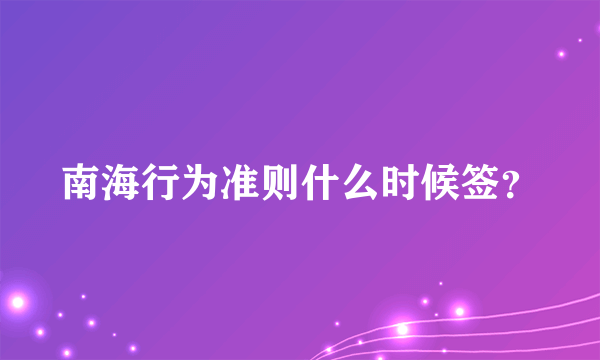 南海行为准则什么时候签?